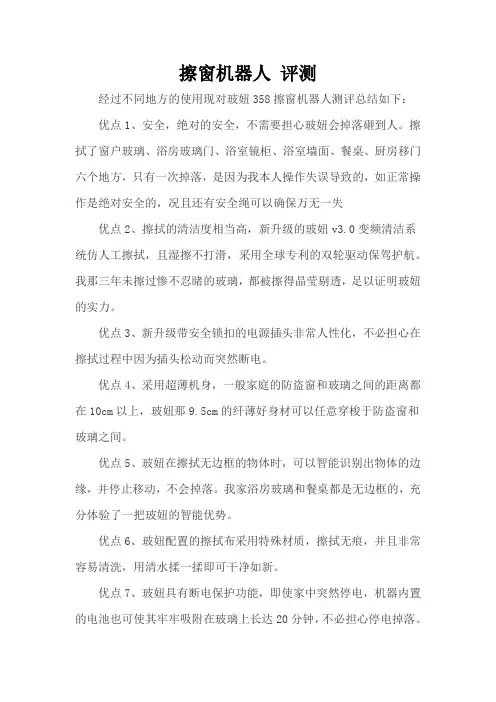 擦窗机器人 评测

经过不同地方的使用现对玻妞 358 擦窗机器人测评总结如下：

优点 1、安全，绝对的安全，不需要担心玻妞会掉落砸到人。擦拭了窗户玻璃、浴房玻璃门、浴室镜柜、浴室墙面、餐桌、厨房移门六个地方，只有一次掉落，是因为我本人操作失误导致的，如正常操作是绝对安全的，况且还有安全绳可以确保万无一失

优点 2、擦拭的清洁度相当高，新升级的玻妞 v3.0 变频清洁系统仿人工擦拭，且湿擦不打滑，采用全球专利的双轮驱动保驾护航。我那三年未擦过惨不忍睹的玻璃，都被擦得晶莹剔透，足以证明玻妞的实力。

优点 3、新升级带安全锁扣的电源插头非常人性化，不必担心在擦拭过程中因为插头松动而突然断电。

优点 4、采用超薄机身，一般家庭的防盗窗和玻璃之间的距离都在 10cm 以上，玻妞那 9.5cm 的纤薄好身材可以任意穿梭于防盗窗和玻璃之间。

优点 5、玻妞在擦拭无边框的物体时，可以智能识别出物体的边缘，并停止移动，不会掉落。我家浴房玻璃和餐桌都是无边框的，充分体验了一把玻妞的智能优势。

优点 6、玻妞配置的擦拭布采用特殊材质，擦拭无痕，并且非常容易清洗，用清水揉一揉即可干净如新。

优点 7、玻妞具有断电保护功能，即使家中突然停电，机器内置的电池也可使其牢牢吸附在玻璃上长达 20 分钟，不必担心停电掉落。